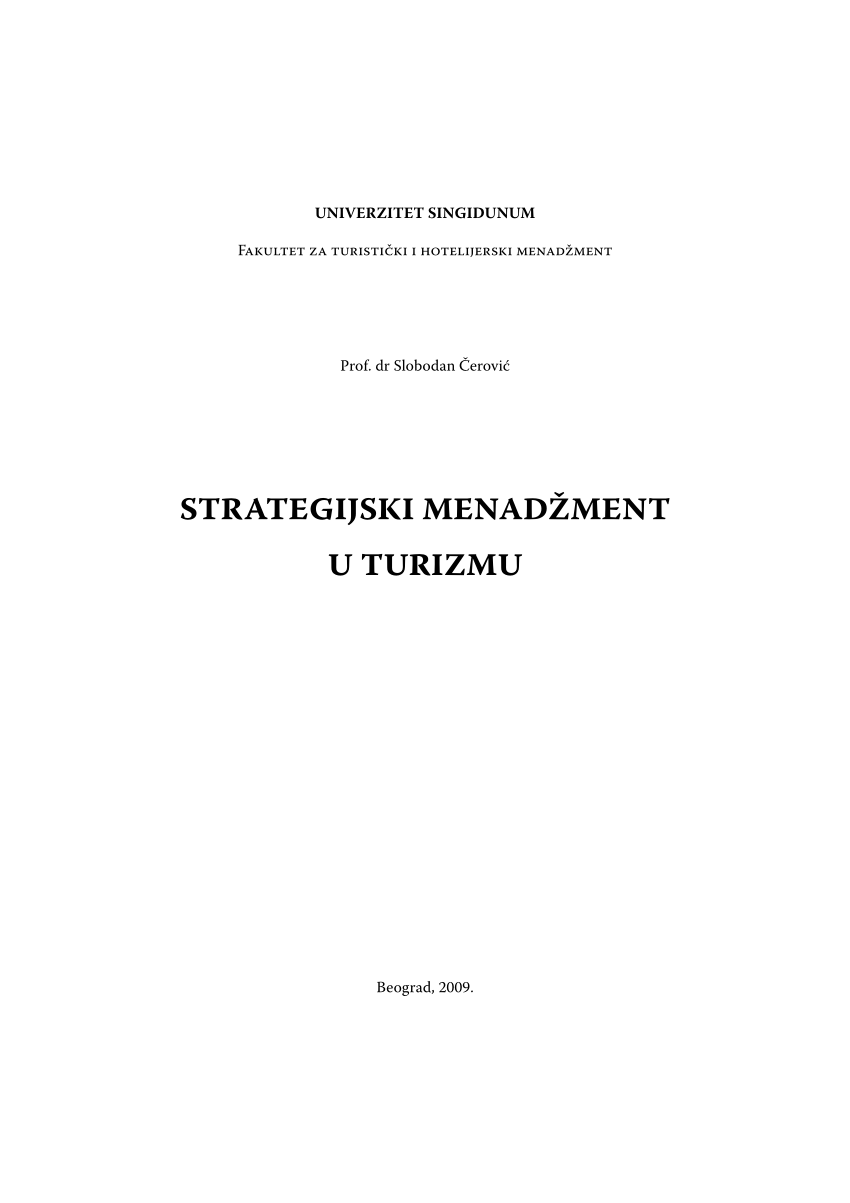 UNIVERZITET SINGIDUNUM

Fakultet za turistički i hotelijerski menadžment

Prof. dr Slobodan Čerović

STRATEGIJSKI MENADŽMENT U TURIZMU

Beograd, 2009.